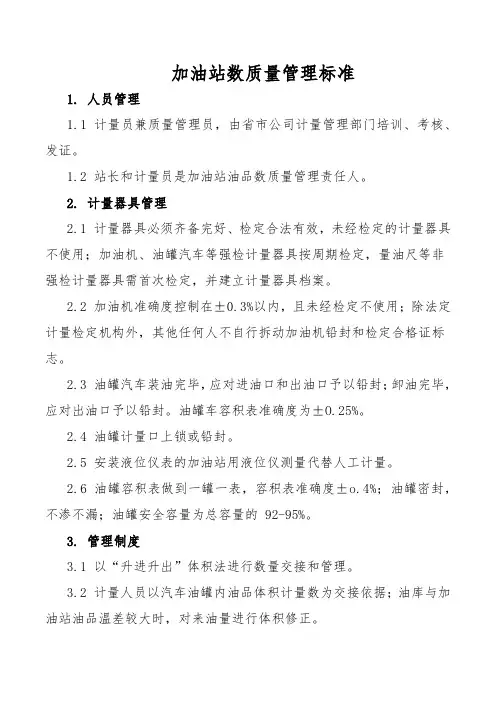 加油站数质量管理标准

1. 人员管理

1.1 计量员兼质量管理员，由省市公司计量管理部门培训、考核、发证。

1.2 站长和计量员是加油站油品数质量管理责任人。

2. 计量器具管理

2.1 计量器具必须齐备完好、检定合法有效，未经检定的计量器具不使用；加油机、油罐汽车等强检计量器具按周期检定，量油尺等非强检计量器具需首次检定，并建立计量器具档案。

2.2 加油机准确度控制在±0.3%以内，且未经检定不使用；除法定计量检定机构外，其他任何人不自行拆动加油机铅封和检定合格证标志。

2.3 油罐汽车装油完毕，应对进油口和出油口予以铅封；卸油完毕，应对出油口予以铅封。油罐车容积表准确度为±0.25%。

2.4 油罐计量口上锁或铅封。

2.5 安装液位仪表的加油站用液位仪测量代替人工计量。

2.6 油罐容积表做到一罐一表，容积表准确度±o.4%；油罐密封，不渗不漏；油罐安全容量为总容量的 92-95%。

3. 管理制度

3.1 以“升进升出”体积法进行数量交接和管理。

3.2 计量人员以汽车油罐内油品体积计量数为交接依据；油库与加油站油品温差较大时，对来油量进行体积修正。